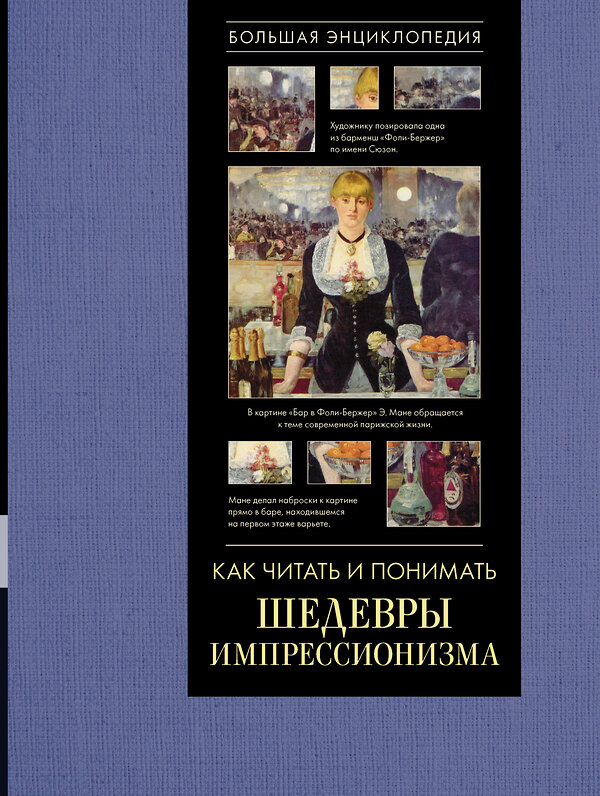 БОЛЬШАЯ ЭНЦИКЛОПЕДИЯ

Художнику позировала одна из барменш «Фоли-Бержер» по имени Сюзон.

В картине «Бар в Фоли-Бержер» Э. Мане обращается к теме современной парижской жизни.

Мане делал наброски к картине прямо в баре, находившемся на первом этаже варьете.

КАК ЧИТАТЬ И ПОНИМАТЬ

ШЕДЕВРЫ ИМПРЕССИОНИЗМА